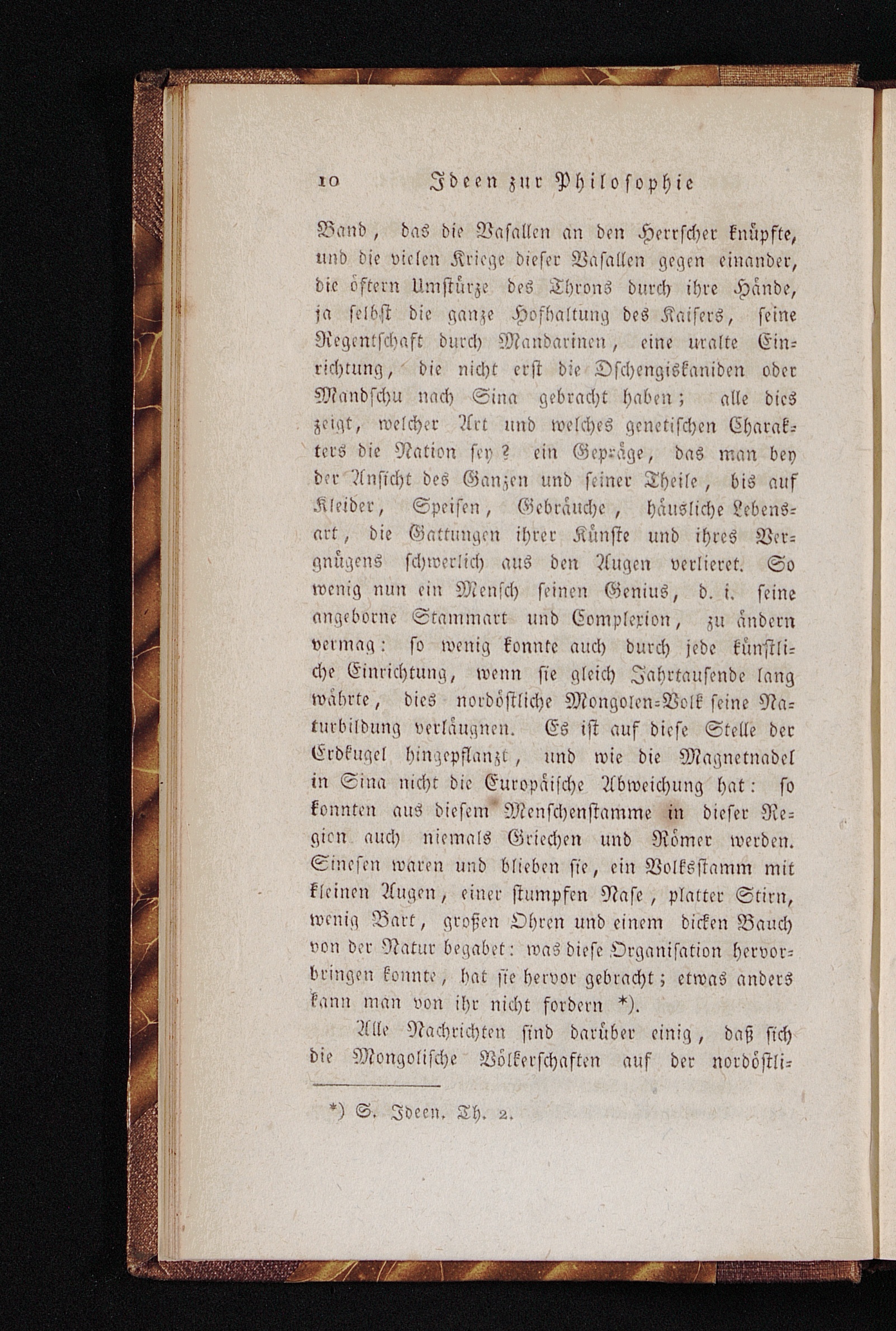 10 Ideen zur Philosophie

Band, das die Vasallen an den Herrscher knüpfte, und die vielen Kriege dieser Vasallen gegen einander, die öftern Umstürze des Throns durch ihre Hände, ja selbst die ganze Hofhaltung des Kaisers, seine Regentschaft durch Mandarinen, eine uralte Einrichtung, die nicht erst die Dschengiskaniden oder Mandschu nach Sina gebracht haben; alle dies zeigt, welcher Art und welches genetischen Charakters die Nation sey? ein Gepräge, das man bey der Ansicht des Ganzen und seiner Theile, bis auf Kleider, Speisen, Gebräuche, häusliche Lebensart, die Gattungen ihrer Künste und ihres Vergnügens schwerlich aus den Augen verlieret. So wenig nun ein Mensch seinen Genius, d. i. seine angeborne Stammart und Complexion, zu ändern vermag: so wenig konnte auch durch jede künstliche Einrichtung, wenn sie gleich Jahrtausende lang währte, dies nordöstliche Mongolen-Volk seine Naturbildung verläugnen. Es ist auf diese Stelle der Erdkugel hingepflanzt, und wie die Magnetnadel in Sina nicht die Europäische Abweichung hat: so konnten aus diesem Menschenstamme in dieser Region auch niemals Griechen und Römer werden. Sinesen waren und blieben sie, ein Volksstamm mit kleinen Augen, einer stumpfen Nase, platter Stirn, wenig Bart, großen Ohren und einem dicken Bauch von der Natur begabet: was diese Organisation hervorbringen konnte, hat sie hervor gebracht; etwas anders kann man von ihr nicht fordern *).

Alle Nachrichten sind darüber einig, daß sich die Mongolische Völkerschaften auf der nordöstli-

*) S. Ideen. Th. 2.